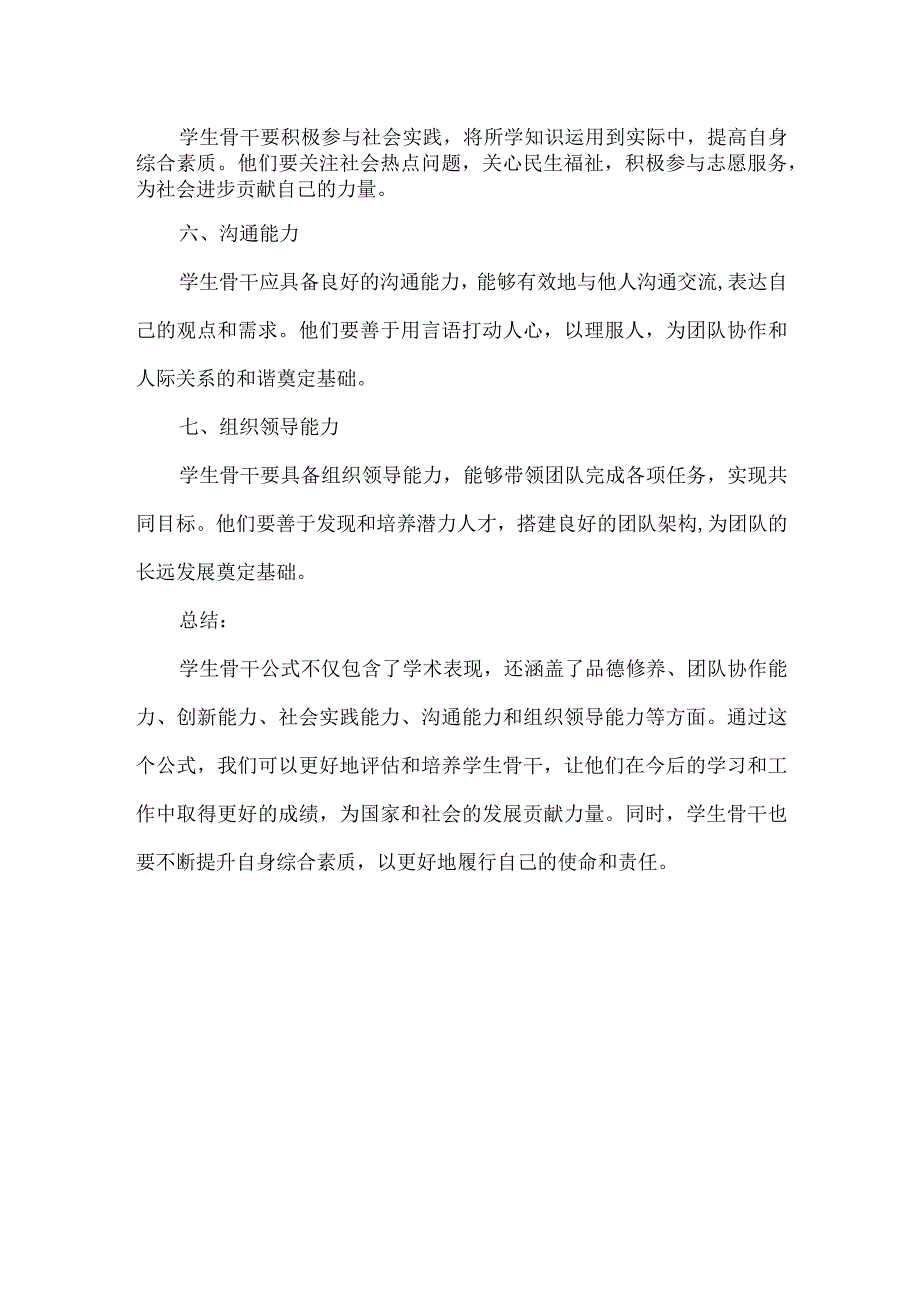 学生骨干要积极参与社会实践，将所学知识运用到实际中，提高自身综合素质。他们要关注社会热点问题，关心民生福祉，积极参与志愿服务，为社会进步贡献自己的力量。

六、沟通能力

学生骨干应具备良好的沟通能力，能够有效地与他人沟通交流,表达自己的观点和需求。他们要善于用言语打动人心，以理服人，为团队协作和人际关系的和谐奠定基础。

七、组织领导能力

学生骨干要具备组织领导能力，能够带领团队完成各项任务，实现共同目标。他们要善于发现和培养潜力人才，搭建良好的团队架构,为团队的长远发展奠定基础。

总结：

学生骨干公式不仅包含了学术表现，还涵盖了品德修养、团队协作能力、创新能力、社会实践能力、沟通能力和组织领导能力等方面。通过这个公式，我们可以更好地评估和培养学生骨干，让他们在今后的学习和工作中取得更好的成绩，为国家和社会的发展贡献力量。同时，学生骨干也要不断提升自身综合素质，以更好地履行自己的使命和责任。